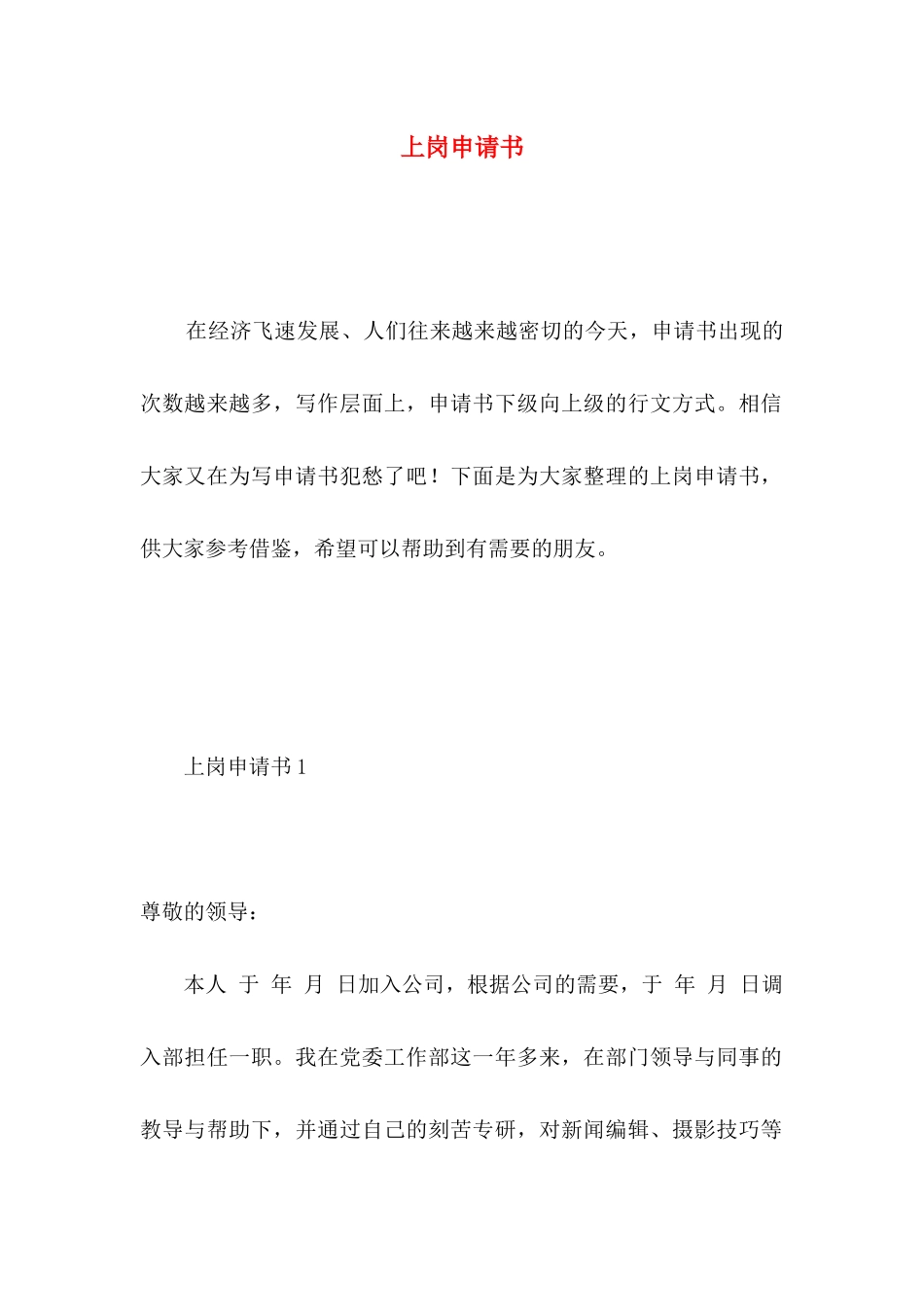 上岗申请书

在经济飞速发展、人们往来越来越密切的今天，申请书出现的次数越来越多，写作层面上，申请书下级向上级的行文方式。相信大家又在为写申请书犯愁了吧！下面是为大家整理的上岗申请书，供大家参考借鉴，希望可以帮助到有需要的朋友。

上岗申请书 1

尊敬的领导：

本人 于 年 月 日加入公司，根据公司的需要，于 年 月 日调入部担任一职。我在党委工作部这一年多来，在部门领导与同事的教导与帮助下，并通过自己的刻苦专研，对新闻编辑、摄影技巧等